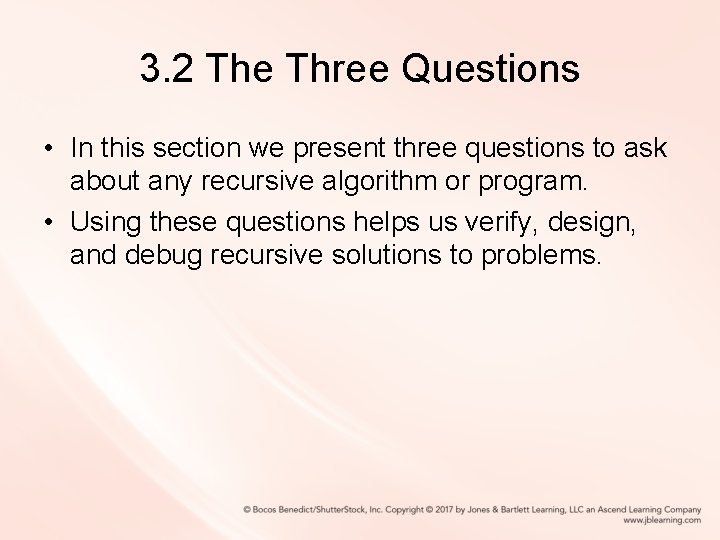 3.2 The Three Questions

• In this section we present three questions to ask about any recursive algorithm or program.

• Using these questions helps us verify, design, and debug recursive solutions to problems.

© Bocos Benedict/ShutterStock, Inc. Copyright © 2017 by Jones & Bartlett Learning, LLC an Ascend Learning Company
www.jblearning.com